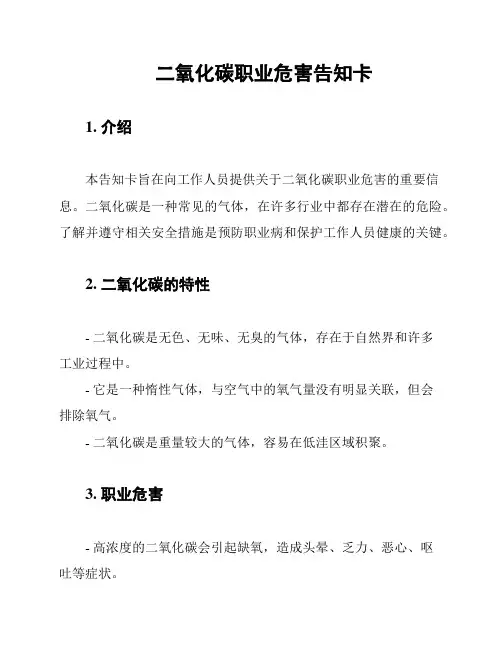 二氧化碳职业危害告知卡

1. 介绍

本告知卡旨在向工作人员提供关于二氧化碳职业危害的重要信息。二氧化碳是一种常见的气体，在许多行业中都存在潜在的危险。了解并遵守相关安全措施是预防职业病和保护工作人员健康的关键。

2. 二氧化碳的特性

- 二氧化碳是无色、无味、无臭的气体，存在于自然界和许多工业过程中。
- 它是一种惰性气体，与空气中的氧气量没有明显关联，但会排除氧气。
- 二氧化碳是重量较大的气体，容易在低洼区域积聚。

3. 职业危害

- 高浓度的二氧化碳会引起缺氧，造成头晕、乏力、恶心、呕吐等症状。